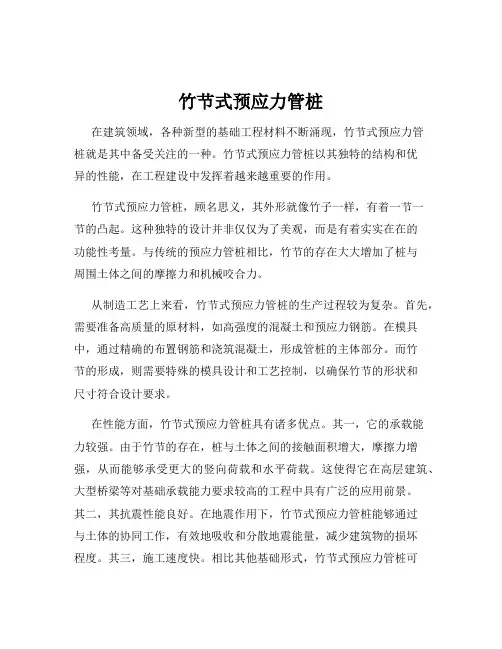 竹节式预应力管桩

在建筑领域，各种新型的基础工程材料不断涌现，竹节式预应力管桩就是其中备受关注的一种。竹节式预应力管桩以其独特的结构和优异的性能，在工程建设中发挥着越来越重要的作用。

竹节式预应力管桩，顾名思义，其外形就像竹子一样，有着一节一节的凸起。这种独特的设计并非仅仅为了美观，而是有着实实在在的功能性考量。与传统的预应力管桩相比，竹节的存在大大增加了桩与周围土体之间的摩擦力和机械咬合力。

从制造工艺上来看，竹节式预应力管桩的生产过程较为复杂。首先，需要准备高质量的原材料，如高强度的混凝土和预应力钢筋。在模具中，通过精确的布置钢筋和浇筑混凝土，形成管桩的主体部分。而竹节的形成，则需要特殊的模具设计和工艺控制，以确保竹节的形状和尺寸符合设计要求。

在性能方面，竹节式预应力管桩具有诸多优点。其一，它的承载能力较强。由于竹节的存在，桩与土体之间的接触面积增大，摩擦力增强，从而能够承受更大的竖向荷载和水平荷载。这使得它在高层建筑、大型桥梁等对基础承载能力要求较高的工程中具有广泛的应用前景。其二，其抗震性能良好。在地震作用下，竹节式预应力管桩能够通过与土体的协同工作，有效地吸收和分散地震能量，减少建筑物的损坏程度。其三，施工速度快。相比其他基础形式，竹节式预应力管桩可